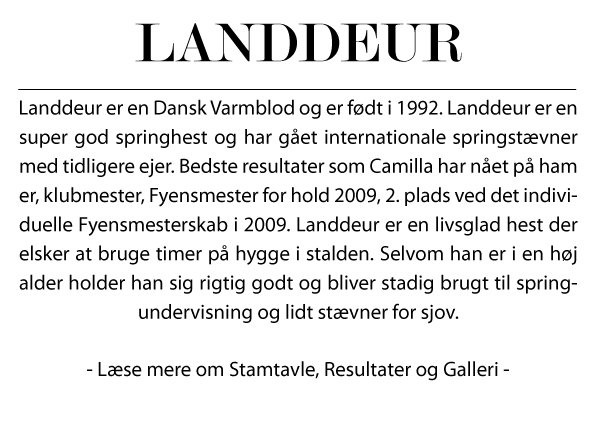 LANDDEUR

Landdeur er en Dansk Varmblod og er født i 1992. Landdeur er en super god springhest og har gået internationale springstævner med tidligere ejer. Bedste resultater som Camilla har nået på ham er, klubmester, Fyensmester for hold 2009, 2. plads ved det individuelle Fyensmesterskab i 2009. Landdeur er en livsglad hest der elsker at bruge timer på hygge i stalden. Selvom han er i en høj alder holder han sig rigtig godt og bliver stadig brugt til springundervisning og lidt stævner for sjov.

- Læse mere om Stamtavle, Resultater og Galleri -